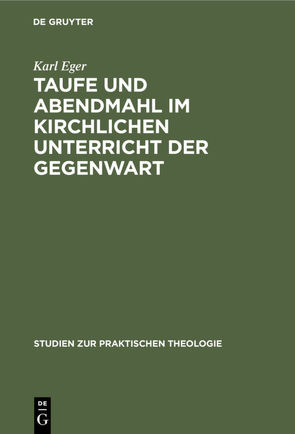 DE GRUYTER

Karl Eger

TAUFE UND ABENDMAHL IM KIRCHLICHEN UNTERRICHT DER GEGENWART

STUDIEN ZUR PRAKTISCHEN THEOLOGIE

DE
G